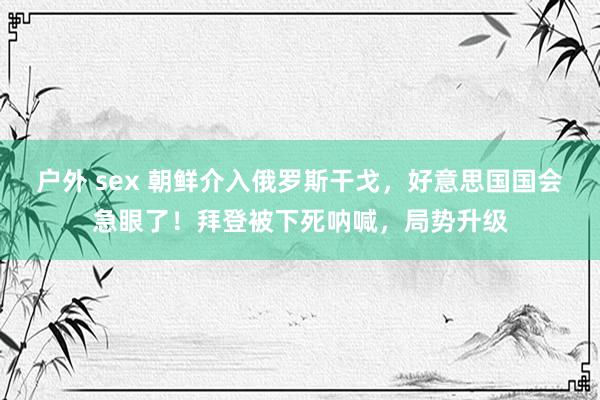 户外 sex 朝鲜介入俄罗斯干戈，好意思国国会急眼了！拜登被下死呐喊，局势升级